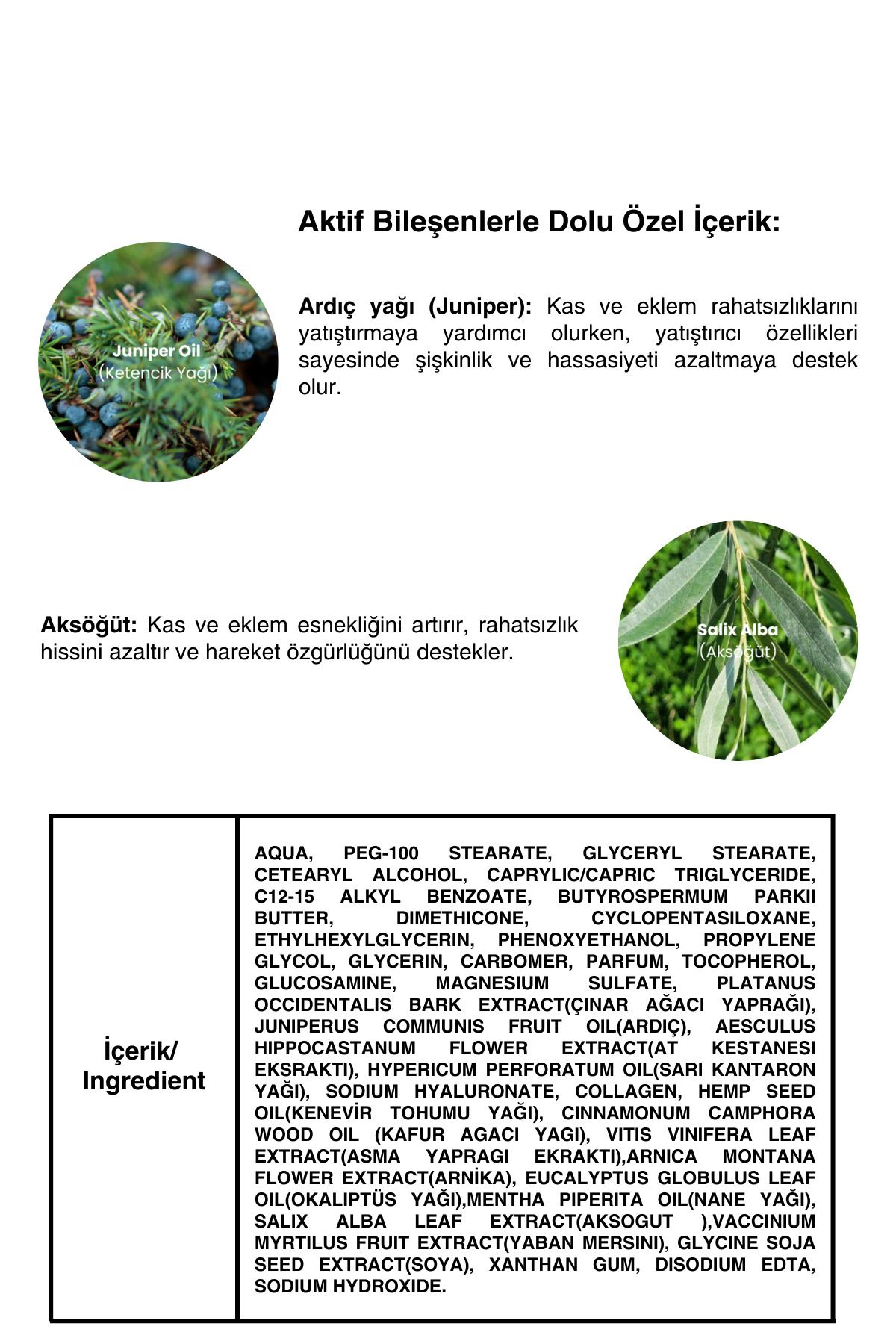 Aktif Bileşenlerle Dolu Özel İçerik:

Juniper Oil
(Ketencik Yağı)

Ardıç yağı (Juniper): Kas ve eklem rahatsızlıklarını yatıştırmaya yardımcı olurken, yatıştırıcı özellikleri sayesinde şişkinlik ve hassasiyeti azaltmaya destek olur.

Aksöğüt: Kas ve eklem esnekliğini artırır, rahatsızlık hissini azaltır ve hareket özgürlüğünü destekler.

Salix Alba
(Aksöğüt)

| İçerik/ Ingredient | AQUA, PEG-100 STEARATE, GLYCERYL STEARATE, CETEARYL ALCOHOL, CAPRYLIC/CAPRIC TRIGLYCERIDE, C12-15 ALKYL BENZOATE, BUTYROSPERMUM PARKII BUTTER, DIMETHICONE, CYCLOPENTASILOXANE, ETHYLHEXYLGLYCERIN, PHENOXYETHANOL, PROPYLENE GLYCOL, GLYCERIN, CARBOMER, PARFUM, TOCOPHEROL, GLUCOSAMINE, MAGNESIUM SULFATE, PLATANUS OCCIDENTALIS BARK EXTRACT(ÇINAR AĞACI YAPRAĞI), JUNIPERUS COMMUNIS FRUIT OIL(ARDIÇ), AESCULUS HIPPOCASTANUM FLOWER EXTRACT(AT KESTANESI EKSRAKTI), HYPERICUM PERFORATUM OIL(SARI KANTARON YAĞI), SODIUM HYALURONATE, COLLAGEN, HEMP SEED OIL(KENEVİR TOHUMU YAĞI), CINNAMONUM CAMPHORA WOOD OIL (KAFUR AGACI YAGI), VITIS VINIFERA LEAF EXTRACT(ASMA YAPRAGI EKRAKTI),ARNICA MONTANA FLOWER EXTRACT(ARNİKA), EUCALYPTUS GLOBULUS LEAF OIL(OKALIPTÜS YAĞI),MENTHA PIPERITA OIL(NANE YAĞI), SALIX ALBA LEAF EXTRACT(AKSOGUT ),VACCINIUM MYRTILUS FRUIT EXTRACT(YABAN MERSINI), GLYCINE SOJA SEED EXTRACT(SOYA), XANTHAN GUM, DISODIUM EDTA, SODIUM HYDROXIDE. |
|---|---|